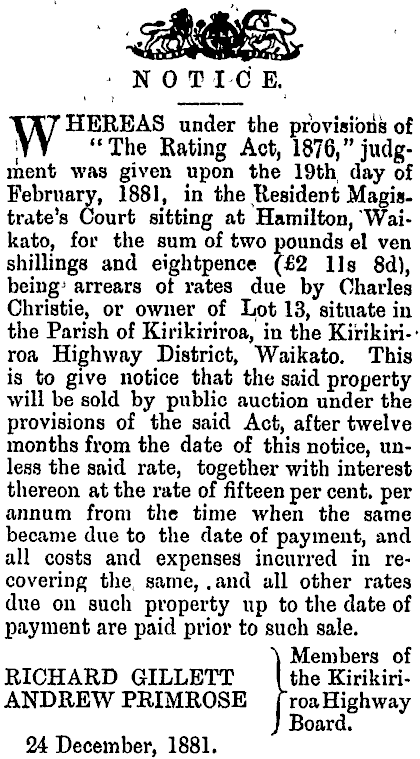 NOTICE.

WHEREAS under the provisions of "The Rating Act, 1876," judgment was given upon the 19th day of February, 1881, in the Resident Magistrate's Court sitting at Hamilton, Waikato, for the sum of two pounds el ven shillings and eightpence (£2 11s 8d), being arrears of rates due by Charles Christie, or owner of Lot 13, situate in the Parish of Kirikiriroa, in the Kirikiriroa Highway District, Waikato. This is to give notice that the said property will be sold by public auction under the provisions of the said Act, after twelve months from the date of this notice, unless the said rate, together with interest thereon at the rate of fifteen per cent. per annum from the time when the same became due to the date of payment, and all costs and expenses incurred in recovering the same, and all other rates due on such property up to the date of payment are paid prior to such sale.

RICHARD GILLETT
ANDREW PRIMROSE

Members of the Kirikiriroa Highway Board.

24 December, 1881.